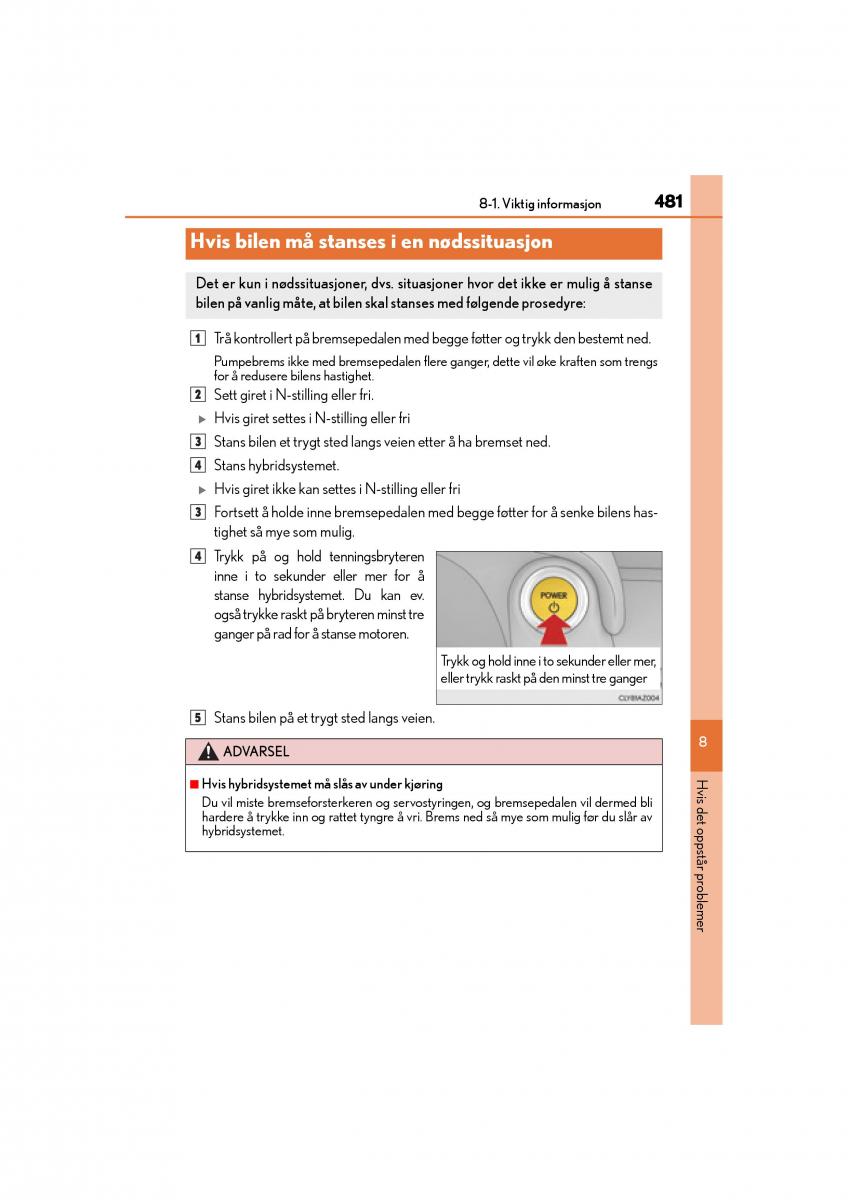 8-1. Viktig informasjon 481

Hvis bilen må stanses i en nødssituasjon

Det er kun i nødssituasjoner, dvs. situasjoner hvor det ikke er mulig å stanse bilen på vanlig måte, at bilen skal stanses med følgende prosedyre:

1 Trå kontrollert på bremsepedalen med begge føtter og trykk den bestemt ned.

Pumpebrems ikke med bremsepedalen flere ganger, dette vil øke kraften som trengs for å redusere bilens hastighet.

2 Sett giret i N-stilling eller fri.

▶ Hvis giret settes i N-stilling eller fri

3 Stans bilen et trygt sted langs veien etter å ha bremset ned.

4 Stans hybridsystemet.

▶ Hvis giret ikke kan settes i N-stilling eller fri

3 Fortsett å holde inne bremsepedalen med begge føtter for å senke bilens hastighet så mye som mulig.

4 Trykk på og hold tenningsbryteren inne i to sekunder eller mer for å stanse hybridsystemet. Du kan ev. også trykke raskt på bryteren minst tre ganger på rad for å stanse motoren.

POWER

Trykk og hold inne i to sekunder eller mer, eller trykk raskt på den minst tre ganger

CLY8IAZ004

5 Stans bilen på et trygt sted langs veien.

ADVARSEL

■ Hvis hybridsystemet må slås av under kjøring
Du vil miste bremseforsterkeren og servostyringen, og bremsepedalen vil dermed bli hardere å trykke inn og rattet tyngre å vri. Brems ned så mye som mulig før du slår av hybridsystemet.

8

Hvis det oppstår problemer